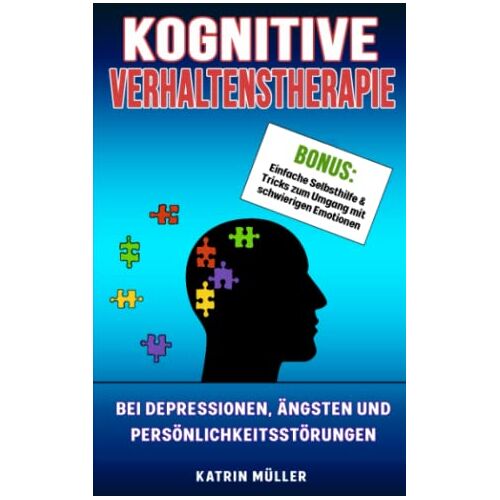 KOGNITIVE
VERHALTENSTHERAPIE

BONUS:
Einfache Selbsthilfe & Tricks zum Umgang mit schwierigen Emotionen

BEI DEPRESSIONEN, ÄNGSTEN UND PERSÖNLICHKEITSSTÖRUNGEN

KATRIN MÜLLER